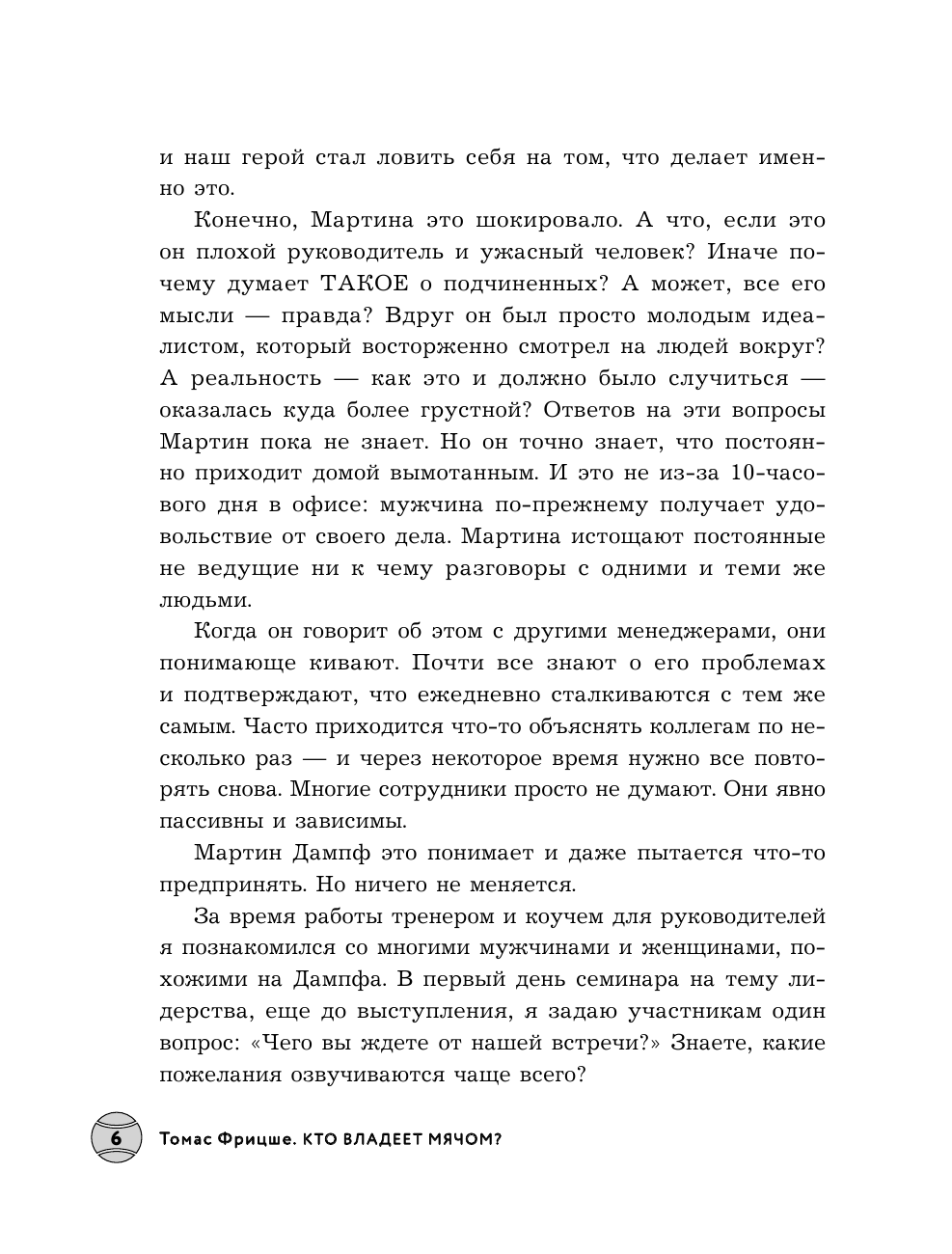 и наш герой стал ловить себя на том, что делает именно это.

Конечно, Мартина это шокировало. А что, если это он плохой руководитель и ужасный человек? Иначе почему думает ТАКОЕ о подчиненных? А может, все его мысли — правда? Вдруг он был просто молодым идеалистом, который восторженно смотрел на людей вокруг? А реальность — как это и должно было случиться — оказалась куда более грустной? Ответов на эти вопросы Мартин пока не знает. Но он точно знает, что постоянно приходит домой вымотанным. И это не из-за 10-часового дня в офисе: мужчина по-прежнему получает удовольствие от своего дела. Мартина истощают постоянные не ведущие ни к чему разговоры с одними и теми же людьми.

Когда он говорит об этом с другими менеджерами, они понимающе кивают. Почти все знают о его проблемах и подтверждают, что ежедневно сталкиваются с тем же самым. Часто приходится что-то объяснять коллегам по несколько раз — и через некоторое время нужно все повторять снова. Многие сотрудники просто не думают. Они явно пассивны и зависимы.

Мартин Дампф это понимает и даже пытается что-то предпринять. Но ничего не меняется.

За время работы тренером и коучем для руководителей я познакомился со многими мужчинами и женщинами, похожими на Дампфа. В первый день семинара на тему лидерства, еще до выступления, я задаю участникам один вопрос: «Чего вы ждете от нашей встречи?» Знаете, какие пожелания озвучиваются чаще всего?

6 Томас Фрицше. КТО ВЛАДЕЕТ МЯЧОМ?